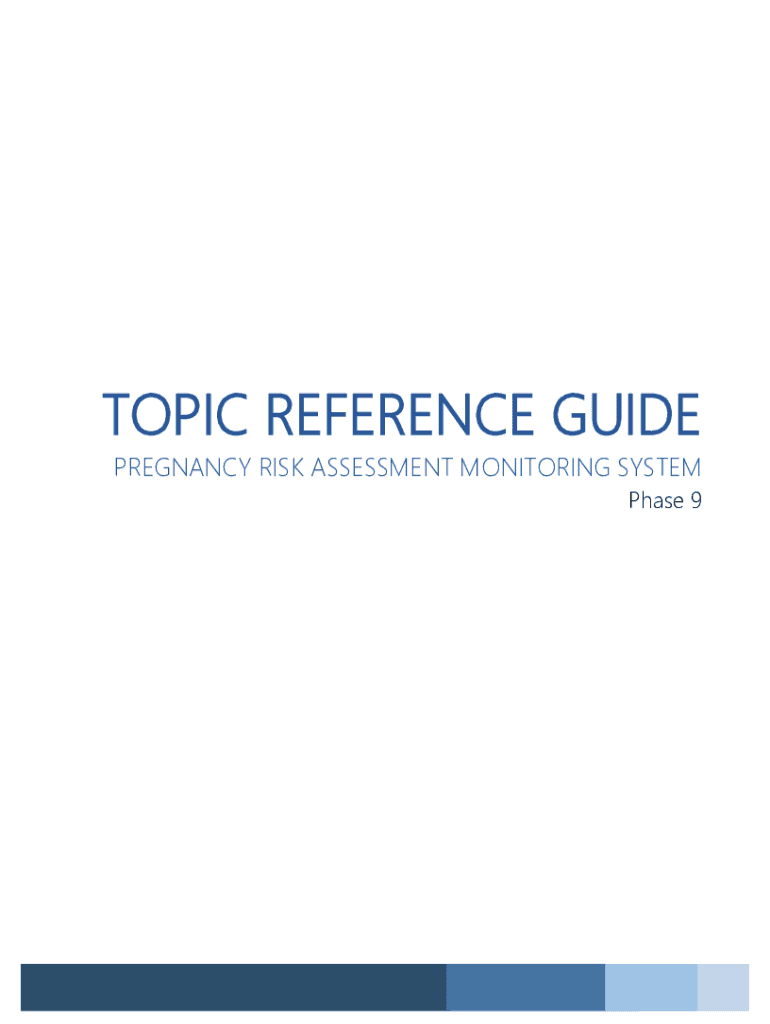 TOPIC REFERENCE GUIDE

PREGNANCY RISK ASSESSMENT MONITORING SYSTEM
Phase 9